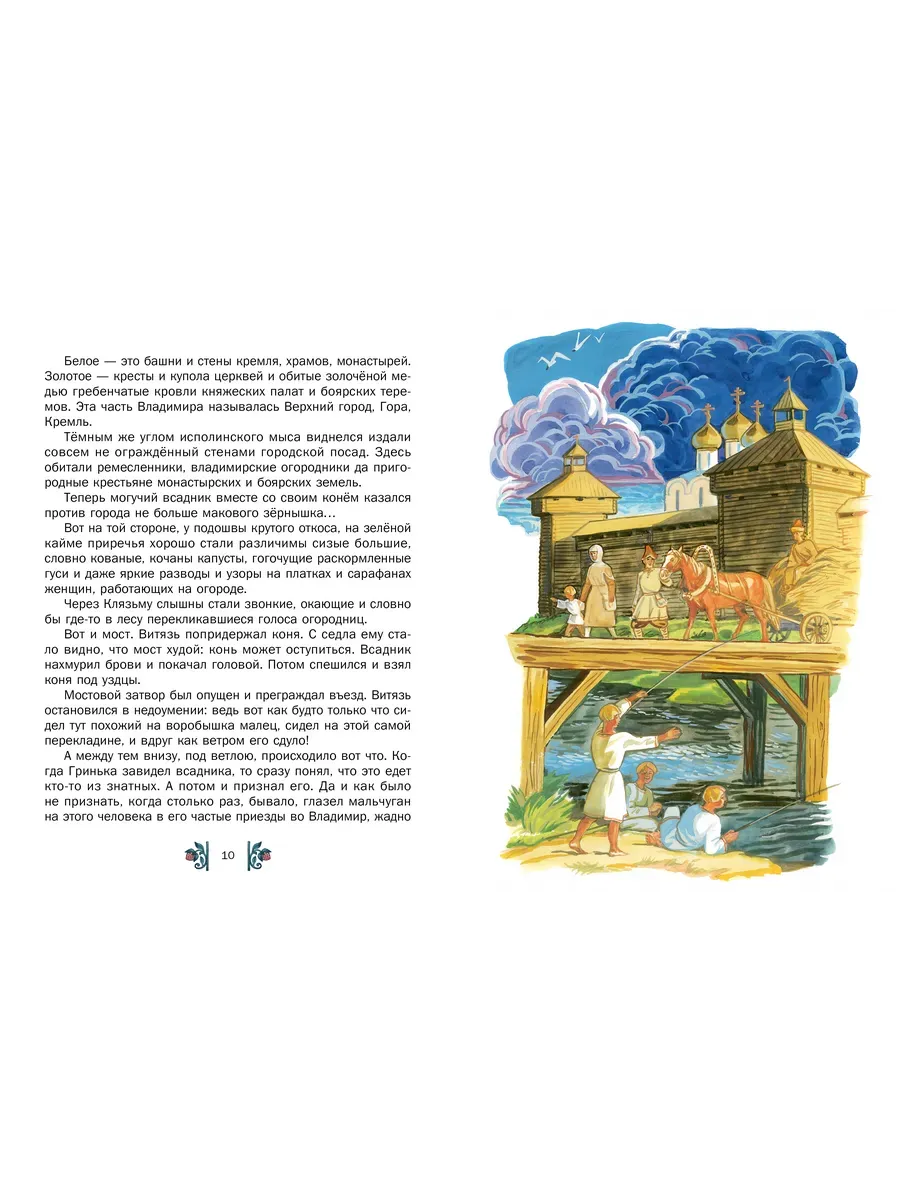 Белое — это башни и стены кремля, храмов, монастырей. Золотое — кресты и купола церквей и обитые золочёной медью гребенчатые кровли княжеских палат и боярских теремов. Эта часть Владимира называлась Верхний город, Гора, Кремль.

Тёмным же углом исполинского мыса виднелся издали совсем не ограждённый стенами городской посад. Здесь обитали ремесленники, владимирские огородники да пригородные крестьяне монастырских и боярских земель.

Теперь могучий всадник вместе со своим конём казался против города не больше макового зёрнышка...

Вот на той стороне, у подошвы крутого откоса, на зелёной кайме приречья хорошо стали различимы сизые большие, словно кованые, кочаны капусты, гогочущие раскормленные гуси и даже яркие разводы и узоры на платках и сарафанах женщин, работающих на огороде.

Через Клязьму слышны стали звонкие, окающие и словно бы где-то в лесу перекликавшиеся голоса огородниц.

Вот и мост. Витязь попридержал коня. С седла ему стало видно, что мост худой: конь может оступиться. Всадник нахмурил брови и покачал головой. Потом спешился и взял коня под уздцы.

Мостовой затвор был опущен и преграждал въезд. Витязь остановился в недоумении: ведь вот как будто только что сидел тут похожий на воробышка малец, сидел на этой самой перекладине, и вдруг как ветром его сдуло!

А между тем внизу, под ветлою, происходило вот что. Когда Гринька завидел всадника, то сразу понял, что это едет кто-то из знатных. А потом и признал его. Да и как было не признать, когда столько раз, бывало, глазел мальчуган на этого человека в его частые приезды во Владимир, жадно

10